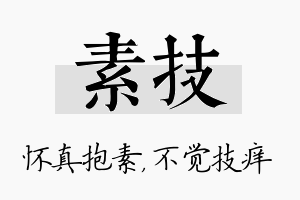 素技

怀真抱素，不觉技痒